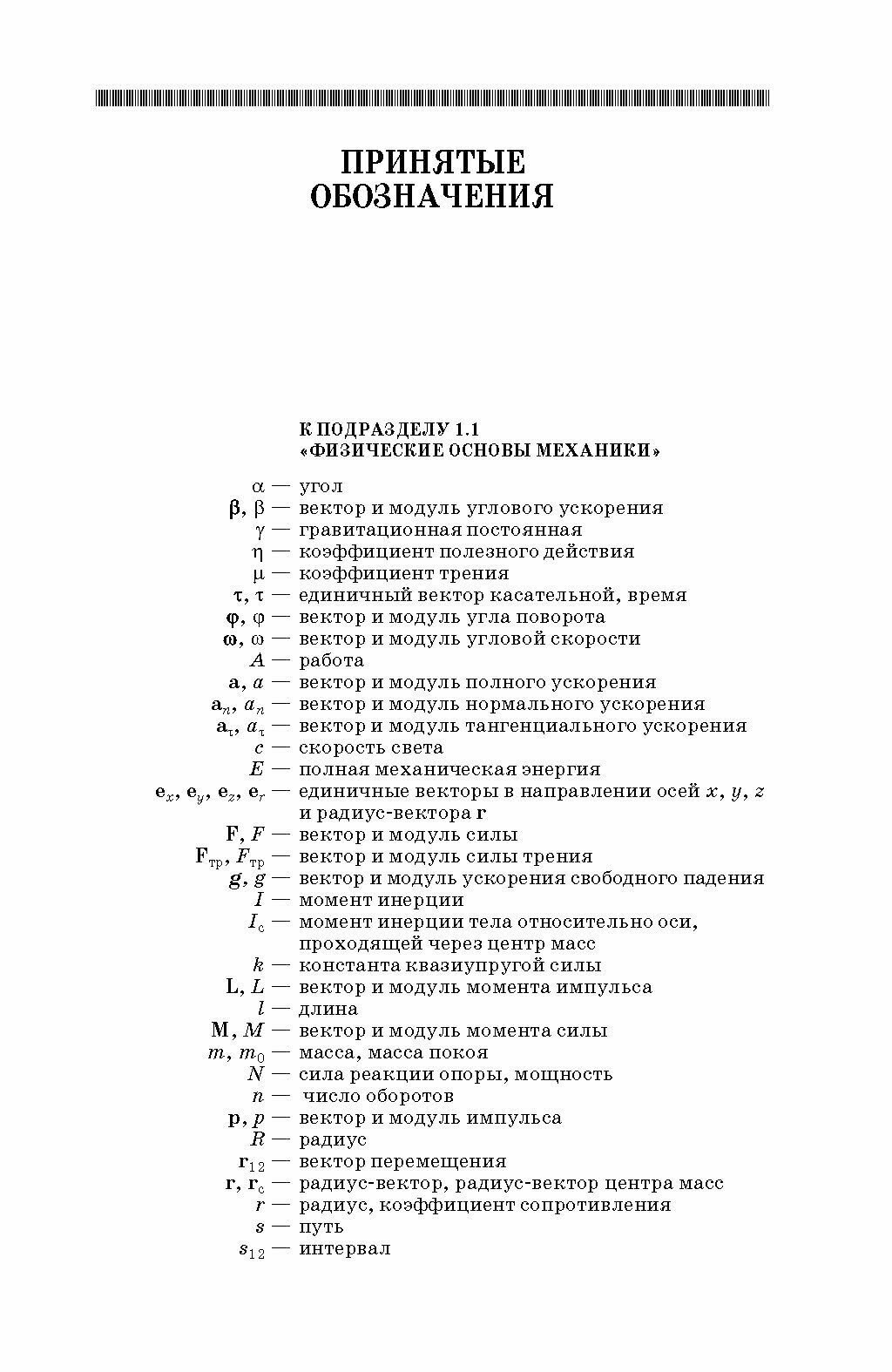 ПРИНЯТЫЕ ОБОЗНАЧЕНИЯ

К ПОДРАЗДЕЛУ 1.1
«ФИЗИЧЕСКИЕ ОСНОВЫ МЕХАНИКИ»

$\alpha$ — угол
$\boldsymbol{\beta}$, $\beta$ — вектор и модуль углового ускорения
$\gamma$ — гравитационная постоянная
$\eta$ — коэффициент полезного действия
$\mu$ — коэффициент трения
$\boldsymbol{\tau}$, $\tau$ — единичный вектор касательной, время
$\boldsymbol{\varphi}$, $\varphi$ — вектор и модуль угла поворота
$\boldsymbol{\omega}$, $\omega$ — вектор и модуль угловой скорости
$A$ — работа
$\mathbf{a}$, $a$ — вектор и модуль полного ускорения
$\mathbf{a}_n$, $a_n$ — вектор и модуль нормального ускорения
$\mathbf{a}_\tau$, $a_\tau$ — вектор и модуль тангенциального ускорения
$c$ — скорость света
$E$ — полная механическая энергия
$\mathbf{e}_x$, $\mathbf{e}_y$, $\mathbf{e}_z$, $\mathbf{e}_r$ — единичные векторы в направлении осей $x$, $y$, $z$ и радиус-вектора $\mathbf{r}$
$\mathbf{F}$, $F$ — вектор и модуль силы
$\mathbf{F}_{тр}$, $F_{тр}$ — вектор и модуль силы трения
$\mathbf{g}$, $g$ — вектор и модуль ускорения свободного падения
$I$ — момент инерции
$I_c$ — момент инерции тела относительно оси, проходящей через центр масс
$k$ — константа квазиупругой силы
$\mathbf{L}$, $L$ — вектор и модуль момента импульса
$l$ — длина
$\mathbf{M}$, $M$ — вектор и модуль момента силы
$m$, $m_0$ — масса, масса покоя
$N$ — сила реакции опоры, мощность
$n$ — число оборотов
$\mathbf{p}$, $p$ — вектор и модуль импульса
$R$ — радиус
$\mathbf{r}_{12}$ — вектор перемещения
$\mathbf{r}$, $\mathbf{r}_c$ — радиус-вектор, радиус-вектор центра масс
$r$ — радиус, коэффициент сопротивления
$s$ — путь
$s_{12}$ — интервал